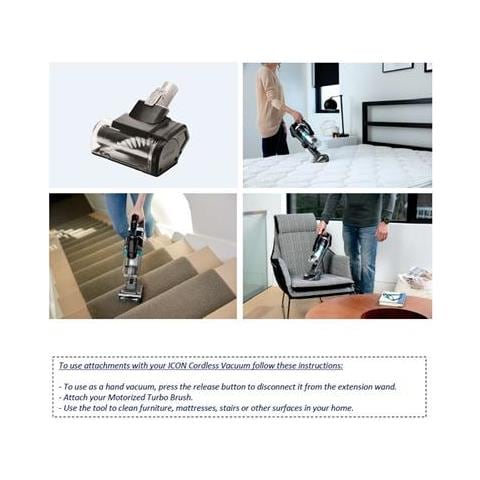 To use attachments with your ICON Cordless Vacuum follow these instructions:

- To use as a hand vacuum, press the release button to disconnect it from the extension wand.
- Attach your Motorized Turbo Brush.
- Use the tool to clean furniture, mattresses, stairs or other surfaces in your home.